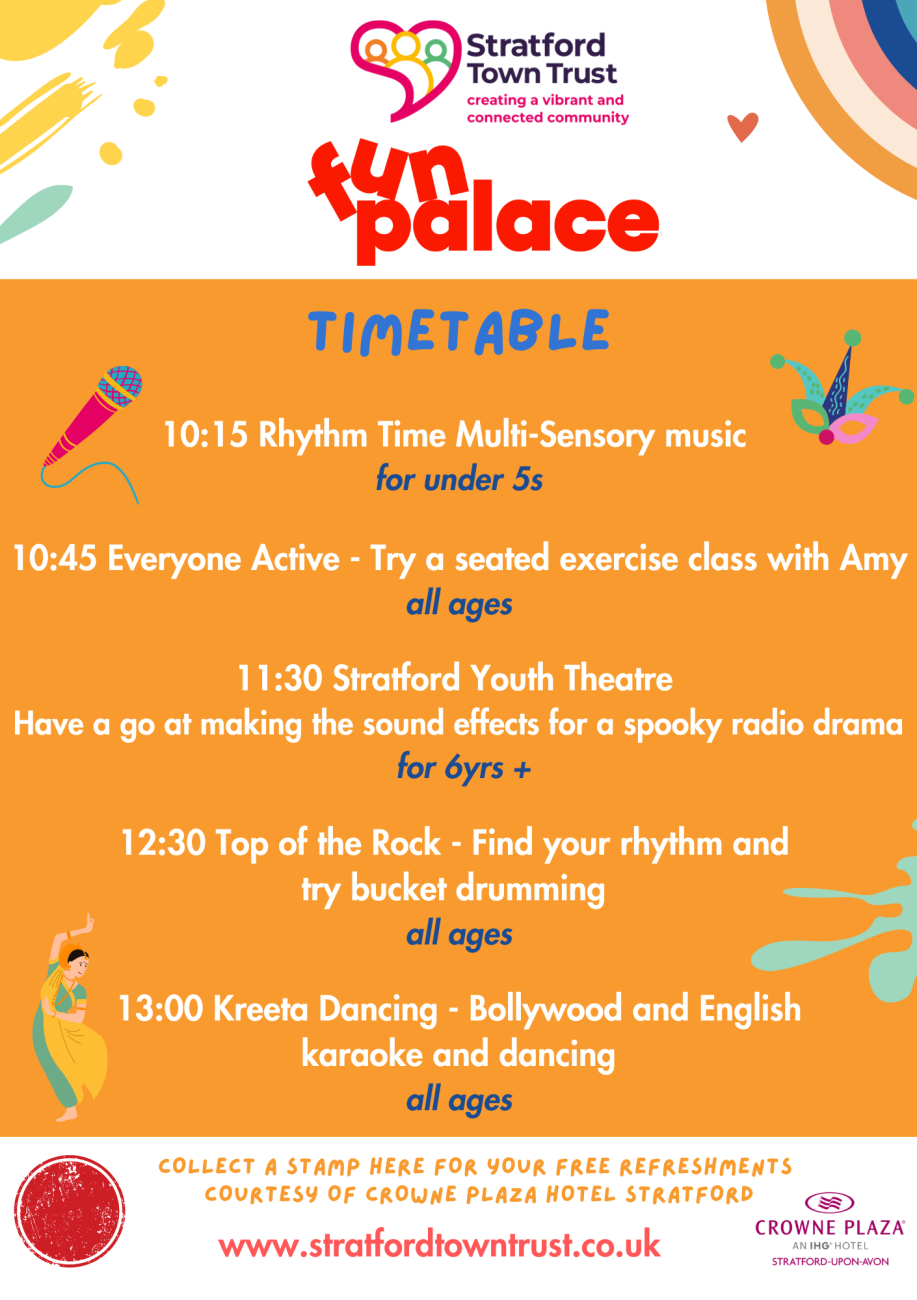 Stratford Town Trust
creating a vibrant and connected community

fun palace

TIMETABLE

10:15 Rhythm Time Multi-Sensory music
for under 5s

10:45 Everyone Active - Try a seated exercise class with Amy
all ages

11:30 Stratford Youth Theatre
Have a go at making the sound effects for a spooky radio drama
for 6yrs +

12:30 Top of the Rock - Find your rhythm and try bucket drumming
all ages

13:00 Kreeta Dancing - Bollywood and English karaoke and dancing
all ages

COLLECT A STAMP HERE FOR YOUR FREE REFRESHMENTS
COURTESY OF CROWNE PLAZA HOTEL STRATFORD

www.stratfordtowntrust.co.uk

CROWNE PLAZA
AN IHG HOTEL
STRATFORD-UPON-AVON